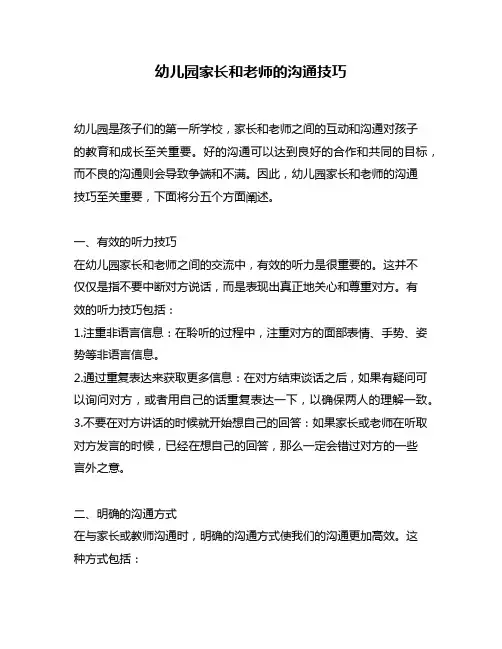 幼儿园家长和老师的沟通技巧

幼儿园是孩子们的第一所学校，家长和老师之间的互动和沟通对孩子的教育和成长至关重要。好的沟通可以达到良好的合作和共同的目标，而不良的沟通则会导致争端和不满。因此，幼儿园家长和老师的沟通技巧至关重要，下面将分五个方面阐述。

一、有效的听力技巧
在幼儿园家长和老师之间的交流中，有效的听力是很重要的。这并不仅仅是指不要中断对方说话，而是表现出真正地关心和尊重对方。有效的听力技巧包括：
1.注重非语言信息：在聆听的过程中，注重对方的面部表情、手势、姿势等非语言信息。
2.通过重复表达来获取更多信息：在对方结束谈话之后，如果有疑问可以询问对方，或者用自己的话重复表达一下，以确保两人的理解一致。
3.不要在对方讲话的时候就开始想自己的回答：如果家长或老师在听取对方发言的时候，已经在想自己的回答，那么一定会错过对方的一些言外之意。

二、明确的沟通方式
在与家长或教师沟通时，明确的沟通方式使我们的沟通更加高效。这种方式包括：